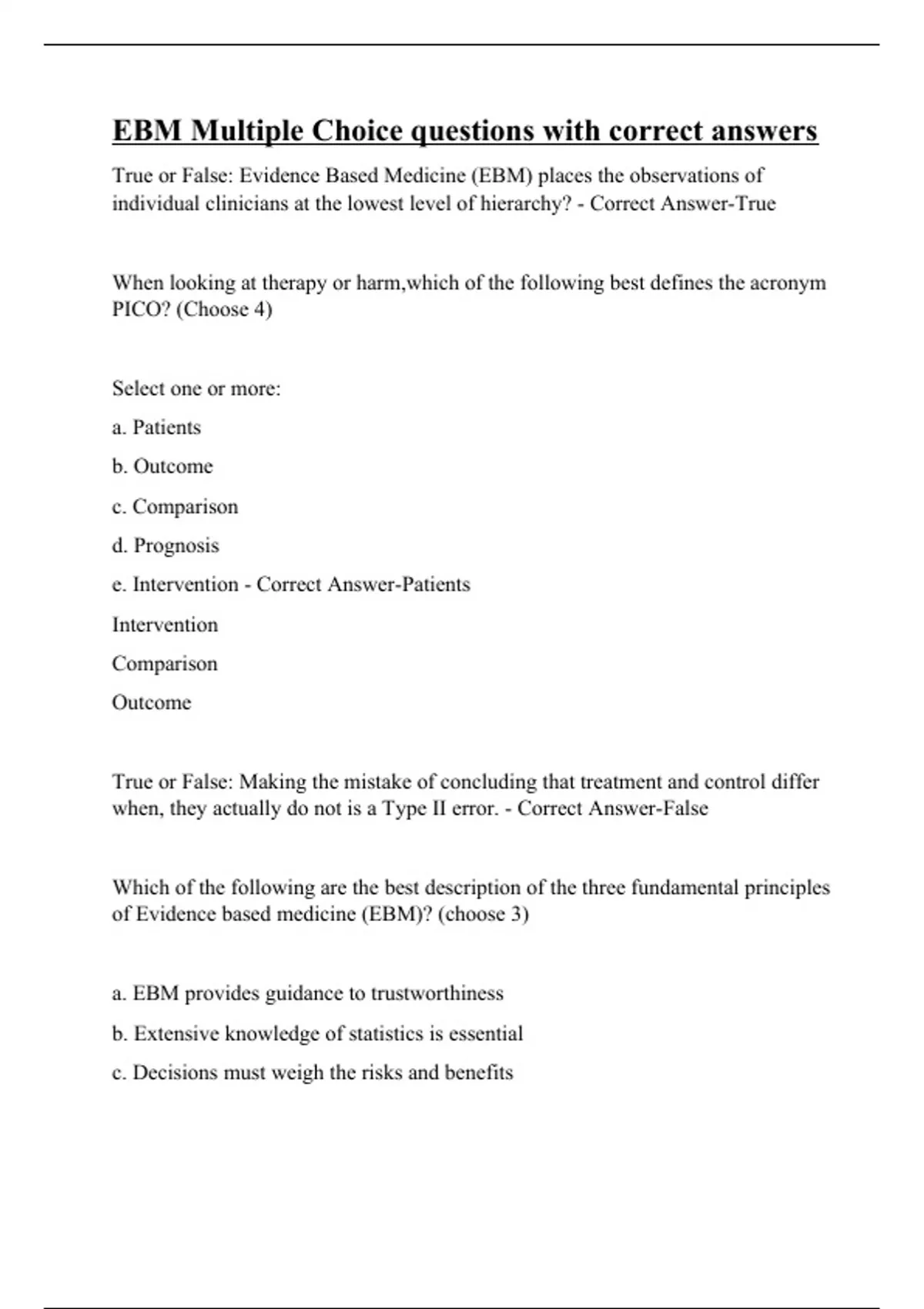 EBM Multiple Choice questions with correct answers

True or False: Evidence Based Medicine (EBM) places the observations of individual clinicians at the lowest level of hierarchy? - Correct Answer-True

When looking at therapy or harm,which of the following best defines the acronym PICO? (Choose 4)

Select one or more:

a. Patients

b. Outcome

c. Comparison

d. Prognosis

e. Intervention - Correct Answer-Patients

Intervention

Comparison

Outcome

True or False: Making the mistake of concluding that treatment and control differ when, they actually do not is a Type II error. - Correct Answer-False

Which of the following are the best description of the three fundamental principles of Evidence based medicine (EBM)? (choose 3)

a. EBM provides guidance to trustworthiness

b. Extensive knowledge of statistics is essential

c. Decisions must weigh the risks and benefits